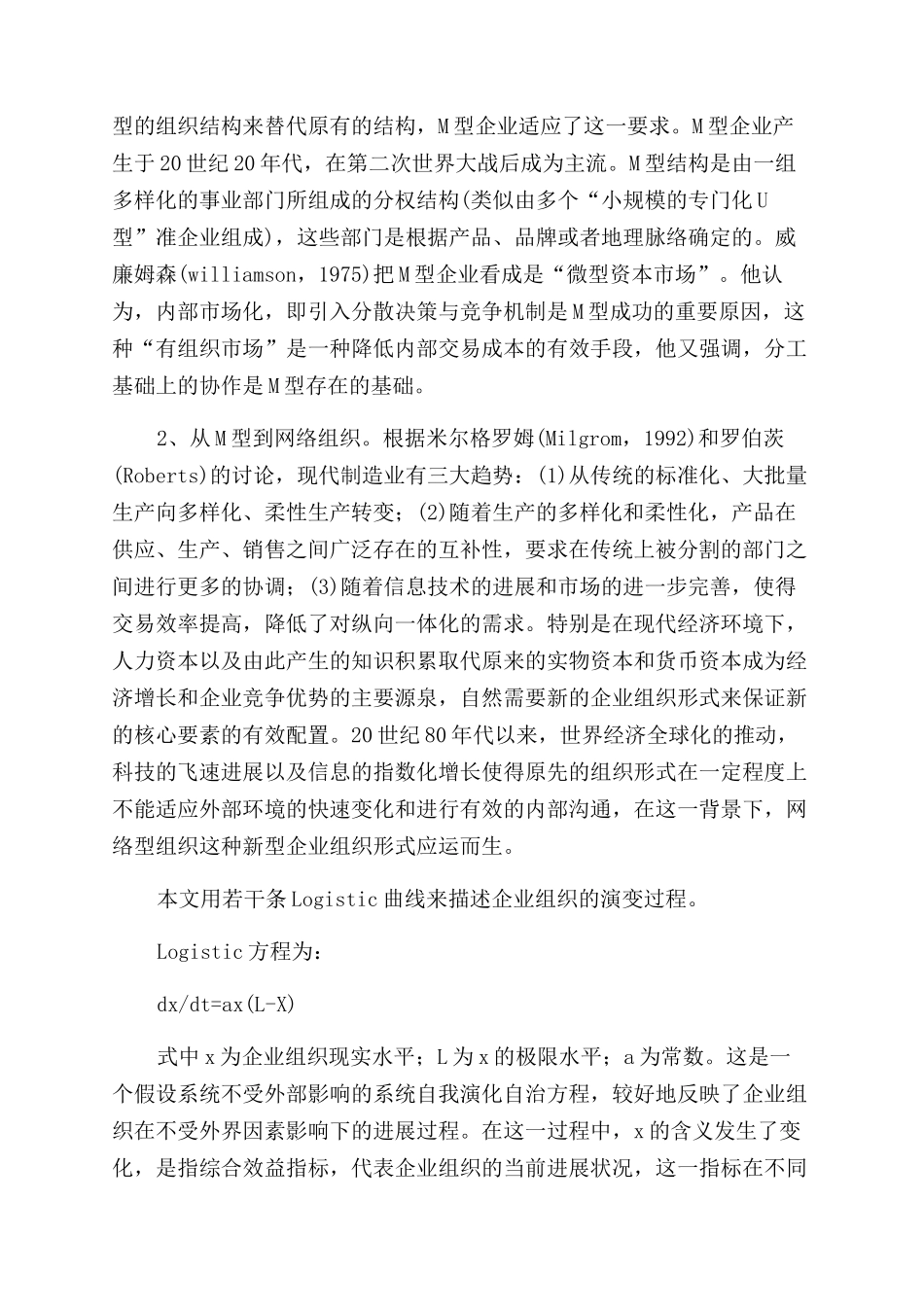 型的组织结构来替代原有的结构，M型企业适应了这一要求。M型企业产生于20世纪20年代，在第二次世界大战后成为主流。M型结构是由一组多样化的事业部门所组成的分权结构(类似由多个“小规模的专门化U型”准企业组成)，这些部门是根据产品、品牌或者地理脉络确定的。威廉姆森(williamson，1975)把M型企业看成是“微型资本市场”。他认为，内部市场化，即引入分散决策与竞争机制是M型成功的重要原因，这种“有组织市场”是一种降低内部交易成本的有效手段，他又强调，分工基础上的协作是M型存在的基础。

2、从M型到网络组织。根据米尔格罗姆(Milgrom，1992)和罗伯茨(Roberts)的讨论，现代制造业有三大趋势：(1)从传统的标准化、大批量生产向多样化、柔性生产转变；(2)随着生产的多样化和柔性化，产品在供应、生产、销售之间广泛存在的互补性，要求在传统上被分割的部门之间进行更多的协调；(3)随着信息技术的进展和市场的进一步完善，使得交易效率提高，降低了对纵向一体化的需求。特别是在现代经济环境下，人力资本以及由此产生的知识积累取代原来的实物资本和货币资本成为经济增长和企业竞争优势的主要源泉，自然需要新的企业组织形式来保证新的核心要素的有效配置。20世纪80年代以来，世界经济全球化的推动，科技的飞速进展以及信息的指数化增长使得原先的组织形式在一定程度上不能适应外部环境的快速变化和进行有效的内部沟通，在这一背景下，网络型组织这种新型企业组织形式应运而生。

本文用若干条Logistic曲线来描述企业组织的演变过程。

Logistic方程为：

dx/dt=ax(L-X)

式中x为企业组织现实水平；L为x的极限水平；a为常数。这是一个假设系统不受外部影响的系统自我演化自治方程，较好地反映了企业组织在不受外界因素影响下的进展过程。在这一过程中，x的含义发生了变化，是指综合效益指标，代表企业组织的当前进展状况，这一指标在不同